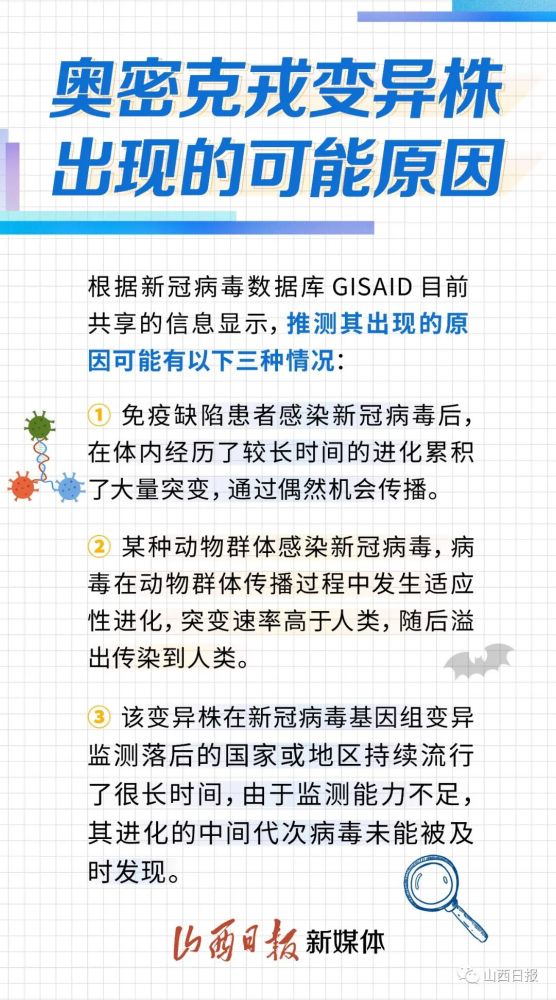 奥密克戎变异株出现的可能原因

根据新冠病毒数据库 GISAID 目前共享的信息显示，推测其出现的原因可能有以下三种情况：

① 免疫缺陷患者感染新冠病毒后，在体内经历了较长时间的进化累积了大量突变，通过偶然机会传播。

② 某种动物群体感染新冠病毒，病毒在动物群体传播过程中发生适应性进化，突变速率高于人类，随后溢出传染到人类。

③ 该变异株在新冠病毒基因组变异监测落后的国家或地区持续流行了很长时间，由于监测能力不足，其进化的中间代次病毒未能被及时发现。

山西日报 新媒体

山西日报